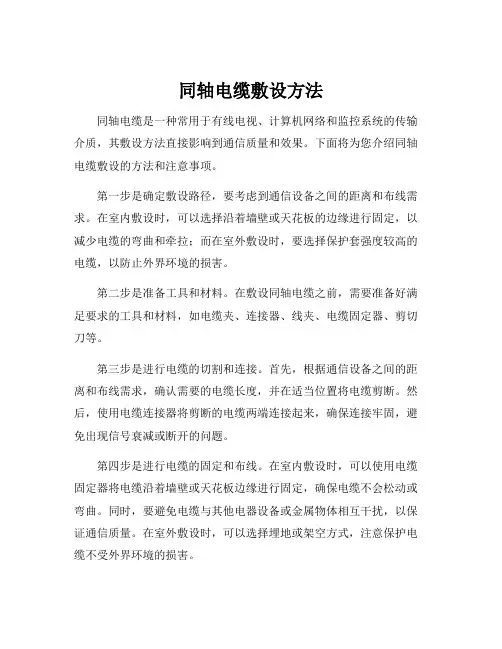 同轴电缆敷设方法

同轴电缆是一种常用于有线电视、计算机网络和监控系统的传输介质，其敷设方法直接影响到通信质量和效果。下面将为您介绍同轴电缆敷设的方法和注意事项。

第一步是确定敷设路径，要考虑到通信设备之间的距离和布线需求。在室内敷设时，可以选择沿着墙壁或天花板的边缘进行固定，以减少电缆的弯曲和牵拉；而在室外敷设时，要选择保护套强度较高的电缆，以防止外界环境的损害。

第二步是准备工具和材料。在敷设同轴电缆之前，需要准备好满足要求的工具和材料，如电缆夹、连接器、线夹、电缆固定器、剪切刀等。

第三步是进行电缆的切割和连接。首先，根据通信设备之间的距离和布线需求，确认需要的电缆长度，并在适当位置将电缆剪断。然后，使用电缆连接器将剪断的电缆两端连接起来，确保连接牢固，避免出现信号衰减或断开的问题。

第四步是进行电缆的固定和布线。在室内敷设时，可以使用电缆固定器将电缆沿着墙壁或天花板边缘进行固定，确保电缆不会松动或弯曲。同时，要避免电缆与其他电器设备或金属物体相互干扰，以保证通信质量。在室外敷设时，可以选择埋地或架空方式，注意保护电缆不受外界环境的损害。